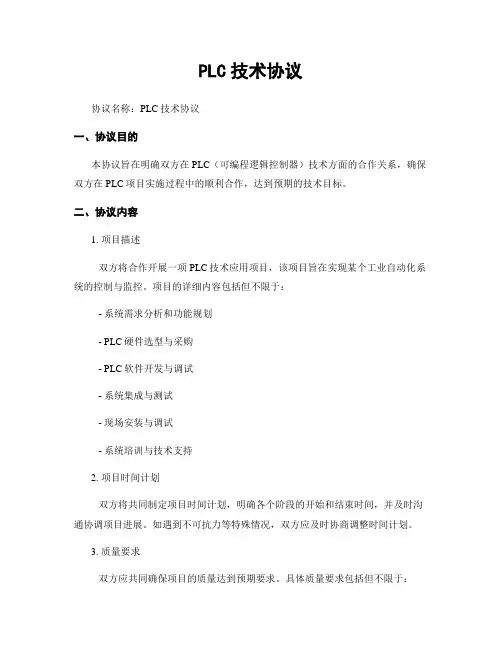 PLC 技术协议

协议名称：PLC 技术协议

一、协议目的

本协议旨在明确双方在 PLC（可编程逻辑控制器）技术方面的合作关系，确保双方在 PLC 项目实施过程中的顺利合作，达到预期的技术目标。

二、协议内容

1. 项目描述

双方将合作开展一项 PLC 技术应用项目，该项目旨在实现某个工业自动化系统的控制与监控。项目的详细内容包括但不限于：

- 系统需求分析和功能规划

- PLC 硬件选型与采购

- PLC 软件开发与调试

- 系统集成与测试

- 现场安装与调试

- 系统培训与技术支持

2. 项目时间计划

双方将共同制定项目时间计划，明确各个阶段的开始和结束时间，并及时沟通协调项目进展。如遇到不可抗力等特殊情况，双方应及时协商调整时间计划。

3. 质量要求

双方应共同确保项目的质量达到预期要求。具体质量要求包括但不限于：